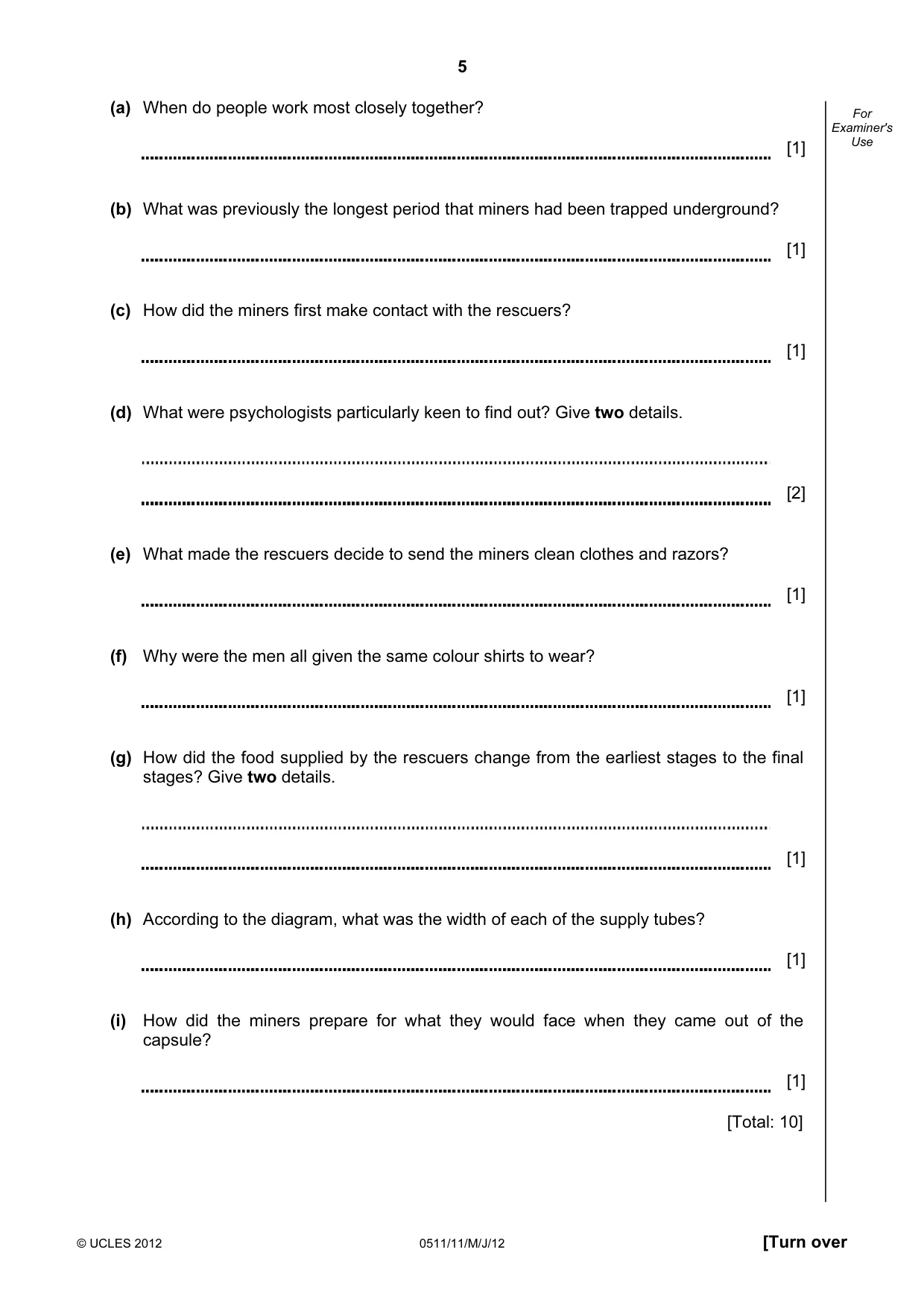 5

For Examiner's Use

(a) When do people work most closely together?

____ [1]

(b) What was previously the longest period that miners had been trapped underground?

____ [1]

(c) How did the miners first make contact with the rescuers?

____ [1]

(d) What were psychologists particularly keen to find out? Give two details.

____

____ [2]

(e) What made the rescuers decide to send the miners clean clothes and razors?

____ [1]

(f) Why were the men all given the same colour shirts to wear?

____ [1]

(g) How did the food supplied by the rescuers change from the earliest stages to the final stages? Give two details.

____

____ [1]

(h) According to the diagram, what was the width of each of the supply tubes?

____ [1]

(i) How did the miners prepare for what they would face when they came out of the capsule?

____ [1]

[Total: 10]

© UCLES 2012 0511/11/M/J/12 [Turn over